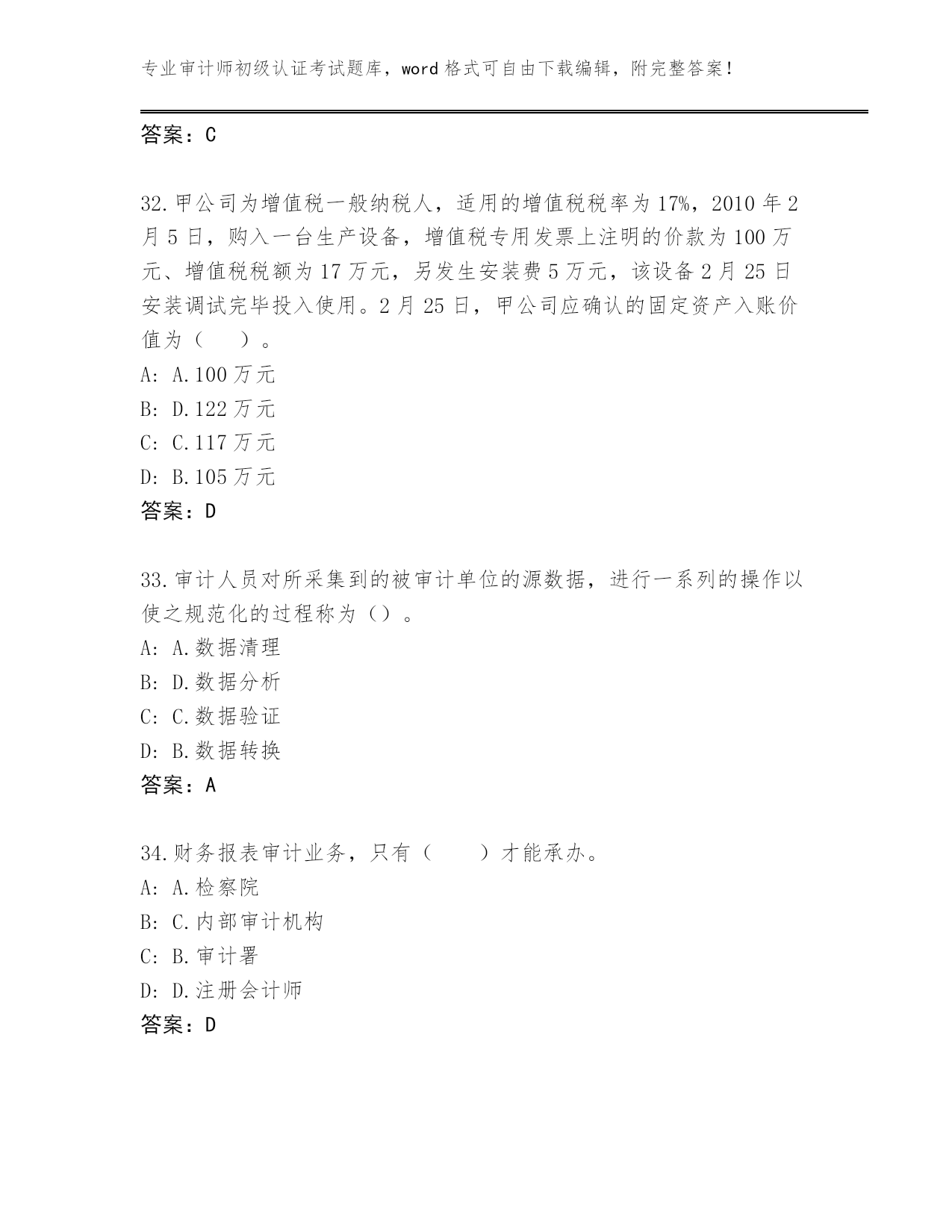 专业审计师初级认证考试题库，word 格式可自由下载编辑，附完整答案！

答案：C

32.甲公司为增值税一般纳税人，适用的增值税税率为 17%，2010 年 2 月 5 日，购入一台生产设备，增值税专用发票上注明的价款为 100 万元、增值税税额为 17 万元，另发生安装费 5 万元，该设备 2 月 25 日安装调试完毕投入使用。2 月 25 日，甲公司应确认的固定资产入账价值为（　　）。
A: A.100 万元
B: D.122 万元
C: C.117 万元
D: B.105 万元
答案：D

33.审计人员对所采集到的被审计单位的源数据，进行一系列的操作以使之规范化的过程称为（）。
A: A.数据清理
B: D.数据分析
C: C.数据验证
D: B.数据转换
答案：A

34.财务报表审计业务，只有（　　）才能承办。
A: A.检察院
B: C.内部审计机构
C: B.审计署
D: D.注册会计师
答案：D